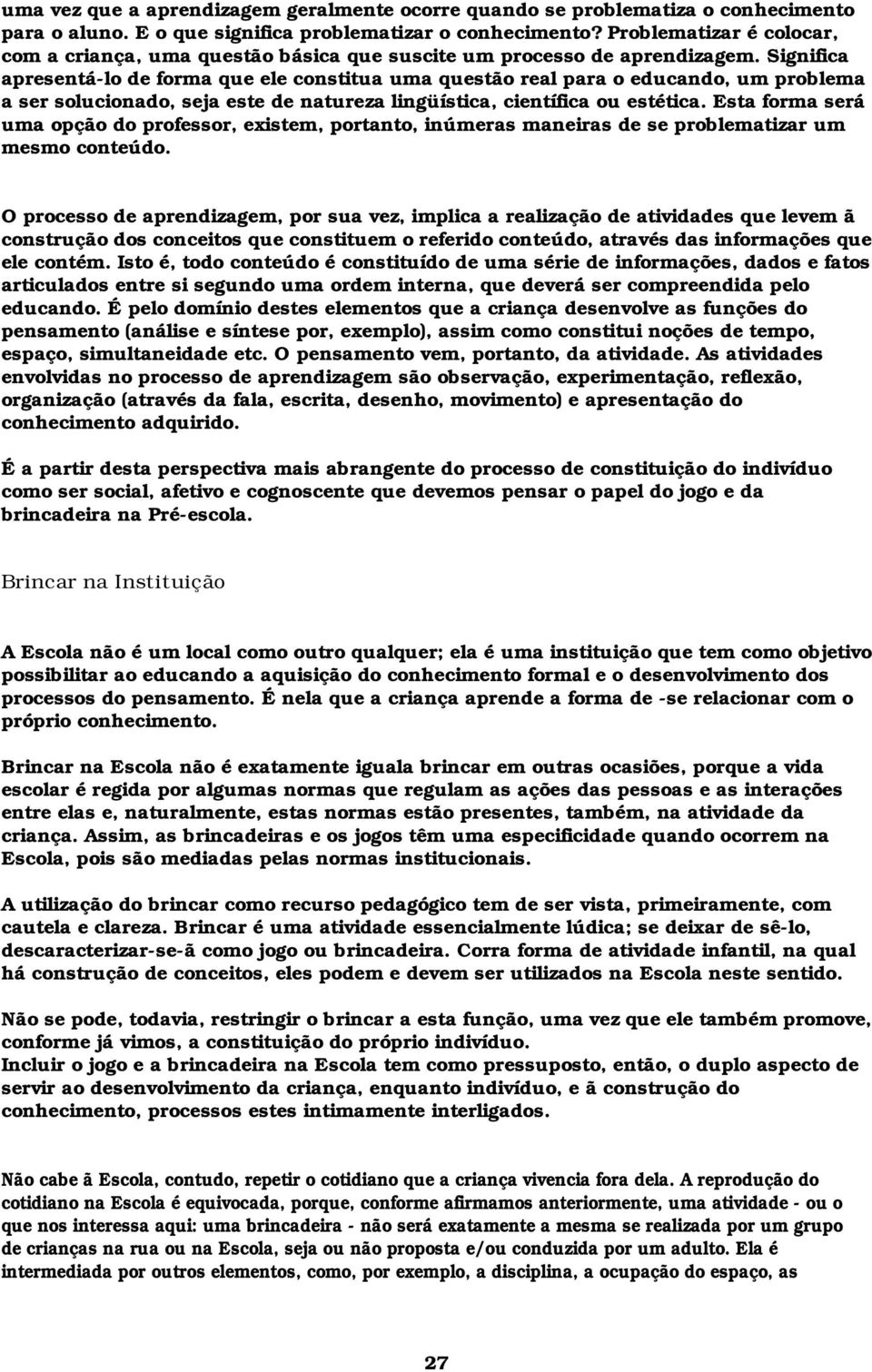 uma vez que a aprendizagem geralmente ocorre quando se problematiza o conhecimento para o aluno. E o que significa problematizar o conhecimento? Problematizar é colocar, com a criança, uma questão básica que suscite um processo de aprendizagem. Significa apresentá-lo de forma que ele constitua uma questão real para o educando, um problema a ser solucionado, seja este de natureza lingüística, científica ou estética. Esta forma será uma opção do professor, existem, portanto, inúmeras maneiras de se problematizar um mesmo conteúdo.

O processo de aprendizagem, por sua vez, implica a realização de atividades que levem ã construção dos conceitos que constituem o referido conteúdo, através das informações que ele contém. Isto é, todo conteúdo é constituído de uma série de informações, dados e fatos articulados entre si segundo uma ordem interna, que deverá ser compreendida pelo educando. É pelo domínio destes elementos que a criança desenvolve as funções do pensamento (análise e síntese por, exemplo), assim como constitui noções de tempo, espaço, simultaneidade etc. O pensamento vem, portanto, da atividade. As atividades envolvidas no processo de aprendizagem são observação, experimentação, reflexão, organização (através da fala, escrita, desenho, movimento) e apresentação do conhecimento adquirido.

É a partir desta perspectiva mais abrangente do processo de constituição do indivíduo como ser social, afetivo e cognoscente que devemos pensar o papel do jogo e da brincadeira na Pré-escola.

Brincar na Instituição

A Escola não é um local como outro qualquer; ela é uma instituição que tem como objetivo possibilitar ao educando a aquisição do conhecimento formal e o desenvolvimento dos processos do pensamento. É nela que a criança aprende a forma de -se relacionar com o próprio conhecimento.

Brincar na Escola não é exatamente iguala brincar em outras ocasiões, porque a vida escolar é regida por algumas normas que regulam as ações das pessoas e as interações entre elas e, naturalmente, estas normas estão presentes, também, na atividade da criança. Assim, as brincadeiras e os jogos têm uma especificidade quando ocorrem na Escola, pois são mediadas pelas normas institucionais.

A utilização do brincar como recurso pedagógico tem de ser vista, primeiramente, com cautela e clareza. Brincar é uma atividade essencialmente lúdica; se deixar de sê-lo, descaracterizar-se-ã como jogo ou brincadeira. Corra forma de atividade infantil, na qual há construção de conceitos, eles podem e devem ser utilizados na Escola neste sentido.

Não se pode, todavia, restringir o brincar a esta função, uma vez que ele também promove, conforme já vimos, a constituição do próprio indivíduo.
Incluir o jogo e a brincadeira na Escola tem como pressuposto, então, o duplo aspecto de servir ao desenvolvimento da criança, enquanto indivíduo, e ã construção do conhecimento, processos estes intimamente interligados.

Não cabe ã Escola, contudo, repetir o cotidiano que a criança vivencia fora dela. A reprodução do cotidiano na Escola é equivocada, porque, conforme afirmamos anteriormente, uma atividade - ou o que nos interessa aqui: uma brincadeira - não será exatamente a mesma se realizada por um grupo de crianças na rua ou na Escola, seja ou não proposta e/ou conduzida por um adulto. Ela é intermediada por outros elementos, como, por exemplo, a disciplina, a ocupação do espaço, as

27